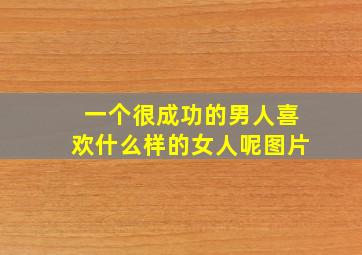 一个很成功的男人喜欢什么样的女人呢图片